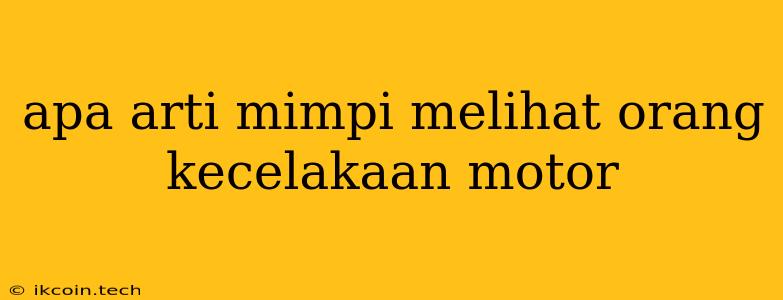 apa arti mimpi melihat orang kecelakaan motor

© ikcoin.tech